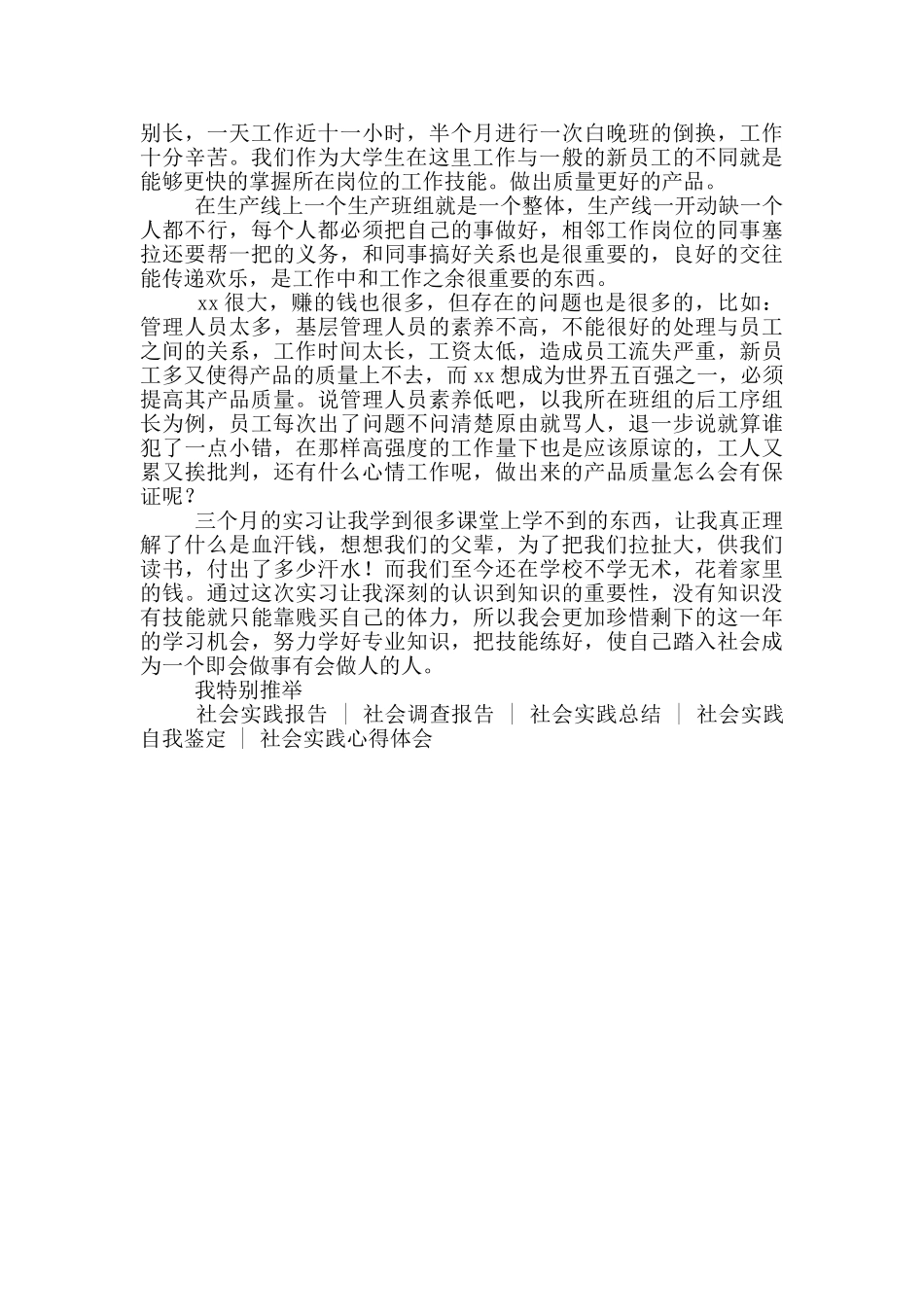 别长，一天工作近十一小时，半个月进行一次白晚班的倒换，工作十分辛苦。我们作为大学生在这里工作与一般的新员工的不同就是能够更快的掌握所在岗位的工作技能。做出质量更好的产品。

在生产线上一个生产班组就是一个整体，生产线一开动缺一个人都不行，每个人都必须把自己的事做好，相邻工作岗位的同事塞拉还要帮一把的义务，和同事搞好关系也是很重要的，良好的交往能传递欢乐，是工作中和工作之余很重要的东西。

xx 很大，赚的钱也很多，但存在的问题也是很多的，比如：管理人员太多，基层管理人员的素养不高，不能很好的处理与员工之间的关系，工作时间太长，工资太低，造成员工流失严重，新员工多又使得产品的质量上不去，而 xx 想成为世界五百强之一，必须提高其产品质量。说管理人员素养低吧，以我所在班组的后工序组长为例，员工每次出了问题不问清楚原由就骂人，退一步说就算谁犯了一点小错，在那样高强度的工作量下也是应该原谅的，工人又累又挨批判，还有什么心情工作呢，做出来的产品质量怎么会有保证呢？

三个月的实习让我学到很多课堂上学不到的东西，让我真正理解了什么是血汗钱，想想我们的父辈，为了把我们拉扯大，供我们读书，付出了多少汗水！而我们至今还在学校不学无术，花着家里的钱。通过这次实习让我深刻的认识到知识的重要性，没有知识没有技能就只能靠贱买自己的体力，所以我会更加珍惜剩下的这一年的学习机会，努力学好专业知识，把技能练好，使自己踏入社会成为一个即会做事有会做人的人。

我特别推举

社会实践报告 ｜ 社会调查报告 ｜ 社会实践总结 ｜ 社会实践自我鉴定 ｜ 社会实践心得体会